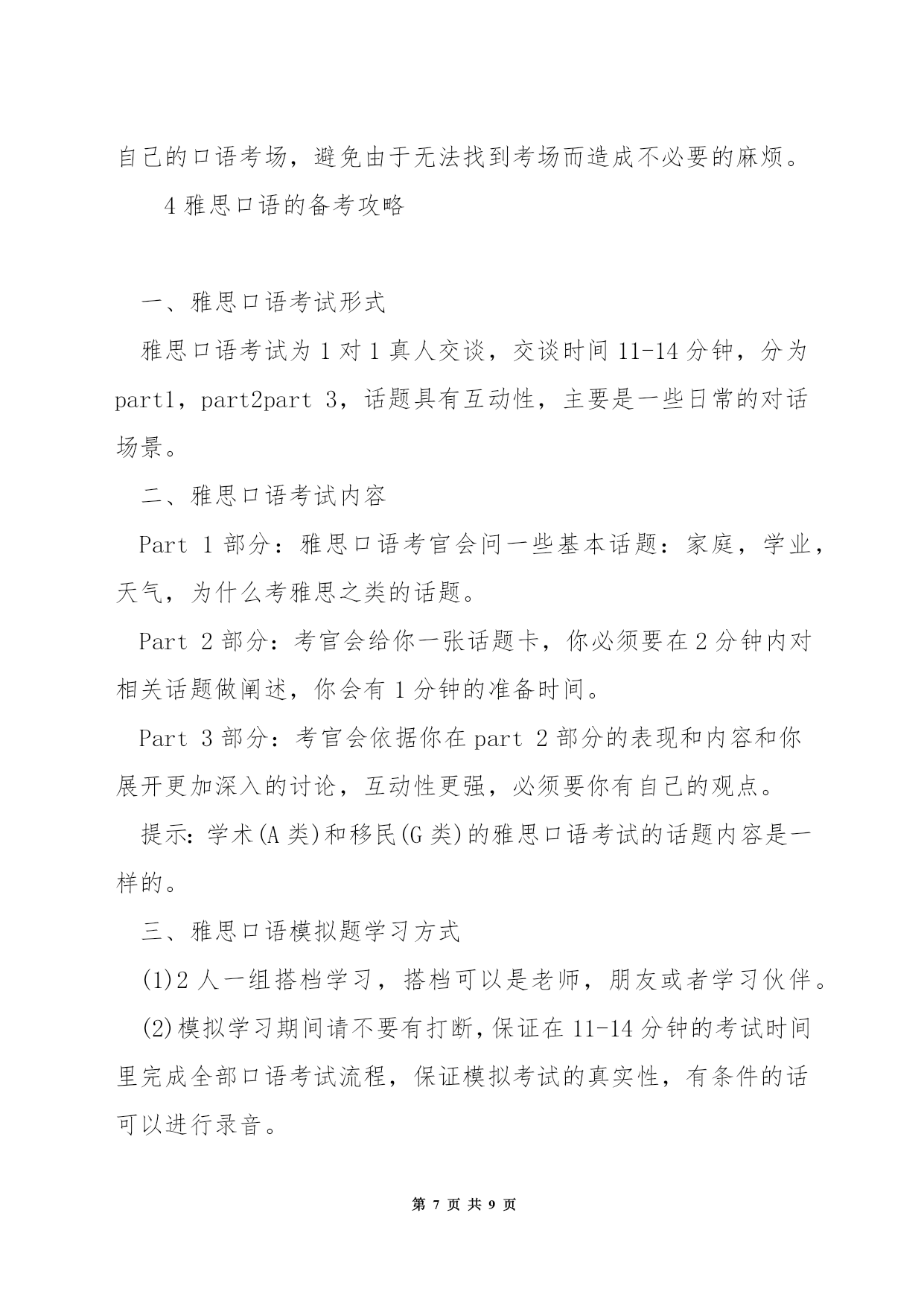 自己的口语考场，避免由于无法找到考场而造成不必要的麻烦。

4 雅思口语的备考攻略

一、雅思口语考试形式

雅思口语考试为 1 对 1 真人交谈，交谈时间 11-14 分钟，分为 part1，part2part 3，话题具有互动性，主要是一些日常的对话场景。

二、雅思口语考试内容

Part 1 部分：雅思口语考官会问一些基本话题：家庭，学业，天气，为什么考雅思之类的话题。

Part 2 部分：考官会给你一张话题卡，你必须要在 2 分钟内对相关话题做阐述，你会有 1 分钟的准备时间。

Part 3 部分：考官会依据你在 part 2 部分的表现和内容和你展开更加深入的讨论，互动性更强，必须要你有自己的观点。

提示：学术(A 类)和移民(G 类)的雅思口语考试的话题内容是一样的。

三、雅思口语模拟题学习方式

(1)2 人一组搭档学习，搭档可以是老师，朋友或者学习伙伴。

(2)模拟学习期间请不要有打断，保证在 11-14 分钟的考试时间里完成全部口语考试流程，保证模拟考试的真实性，有条件的话可以进行录音。

第 7 页 共 9 页